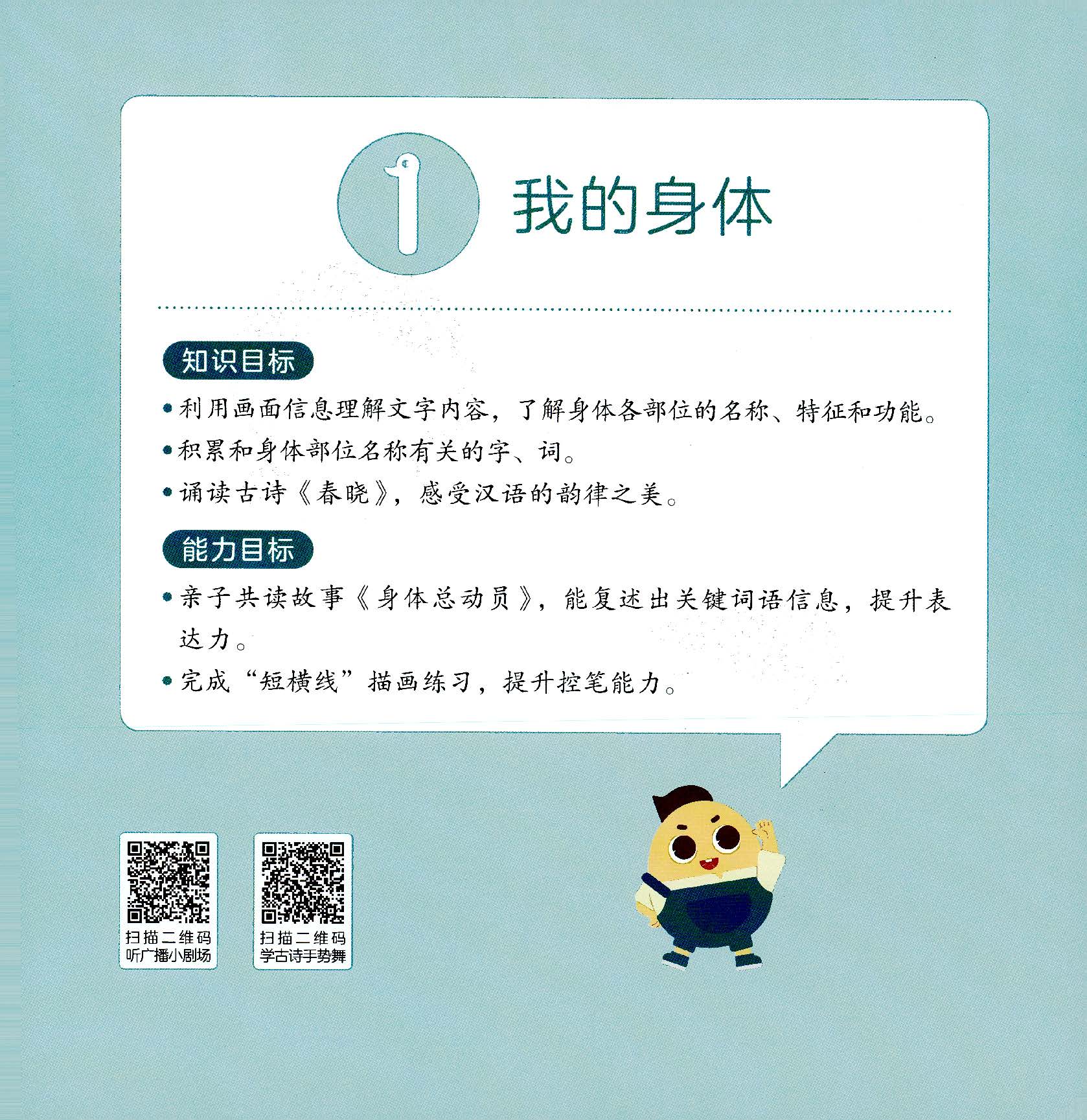 1 我的身体

知识目标

• 利用画面信息理解文字内容，了解身体各部位的名称、特征和功能。

• 积累和身体部位名称有关的字、词。

• 诵读古诗《春晓》，感受汉语的韵律之美。

能力目标

• 亲子共读故事《身体总动员》，能复述出关键词语信息，提升表达力。

• 完成“短横线”描画练习，提升控笔能力。

扫描二维码
听广播小剧场

扫描二维码
学古诗手势舞